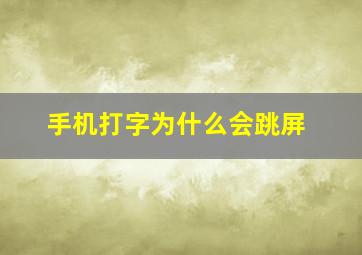 手机打字为什么会跳屏